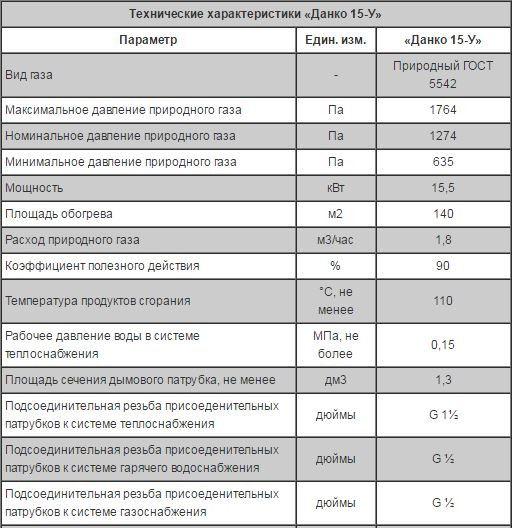 Технические характеристики «Данко 15-У»

| Параметр | Един. изм. | «Данко 15-У» |
|---|---|---|
| Вид газа | - | Природный ГОСТ 5542 |
| Максимальное давление природного газа | Па | 1764 |
| Номинальное давление природного газа | Па | 1274 |
| Минимальное давление природного газа | Па | 635 |
| Мощность | кВт | 15,5 |
| Площадь обогрева | м2 | 140 |
| Расход природного газа | м3/час | 1,8 |
| Коэффициент полезного действия | % | 90 |
| Температура продуктов сгорания | °С, не менее | 110 |
| Рабочее давление воды в системе теплоснабжения | МПа, не более | 0,15 |
| Площадь сечения дымового патрубка, не менее | дм3 | 1,3 |
| Подсоединительная резьба присоеденительных патрубков к системе теплоснабжения | дюймы | G 1½ |
| Подсоединительная резьба присоеденительных патрубков к системе гарячего водоснабжения | дюймы | G ½ |
| Подсоединительная резьба присоеденительных патрубков к системе газоснабжения | дюймы | G ½ |